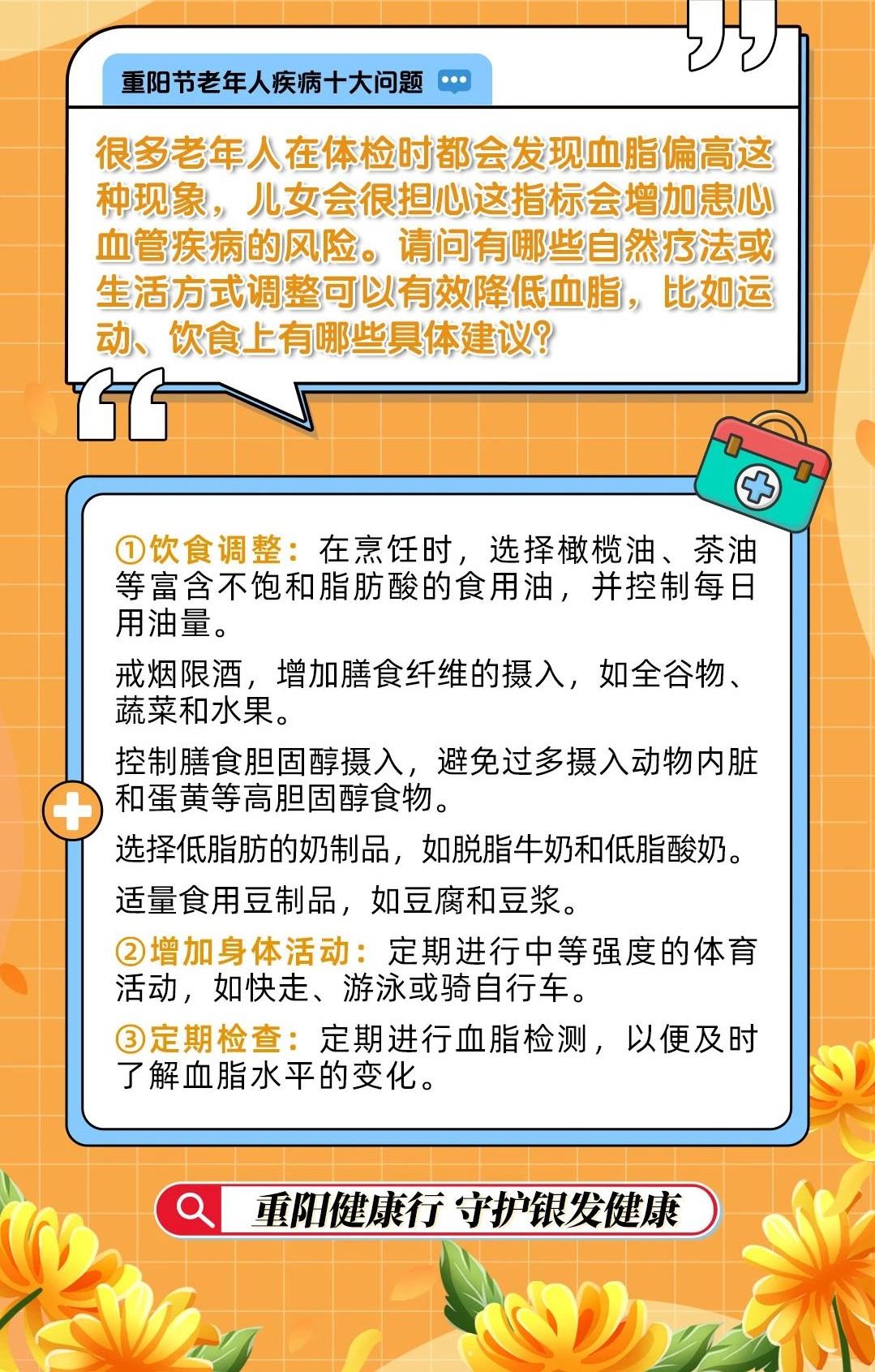 重阳节老年人疾病十大问题

很多老年人在体检时都会发现血脂偏高这种现象，儿女会很担心这指标会增加患心血管疾病的风险。请问有哪些自然疗法或生活方式调整可以有效降低血脂，比如运动、饮食上有哪些具体建议？

①饮食调整：在烹饪时，选择橄榄油、茶油等富含不饱和脂肪酸的食用油，并控制每日用油量。

戒烟限酒，增加膳食纤维的摄入，如全谷物、蔬菜和水果。

控制膳食胆固醇摄入，避免过多摄入动物内脏和蛋黄等高胆固醇食物。

选择低脂肪的奶制品，如脱脂牛奶和低脂酸奶。

适量食用豆制品，如豆腐和豆浆。

②增加身体活动：定期进行中等强度的体育活动，如快走、游泳或骑自行车。

③定期检查：定期进行血脂检测，以便及时了解血脂水平的变化。

重阳健康行 守护银发健康